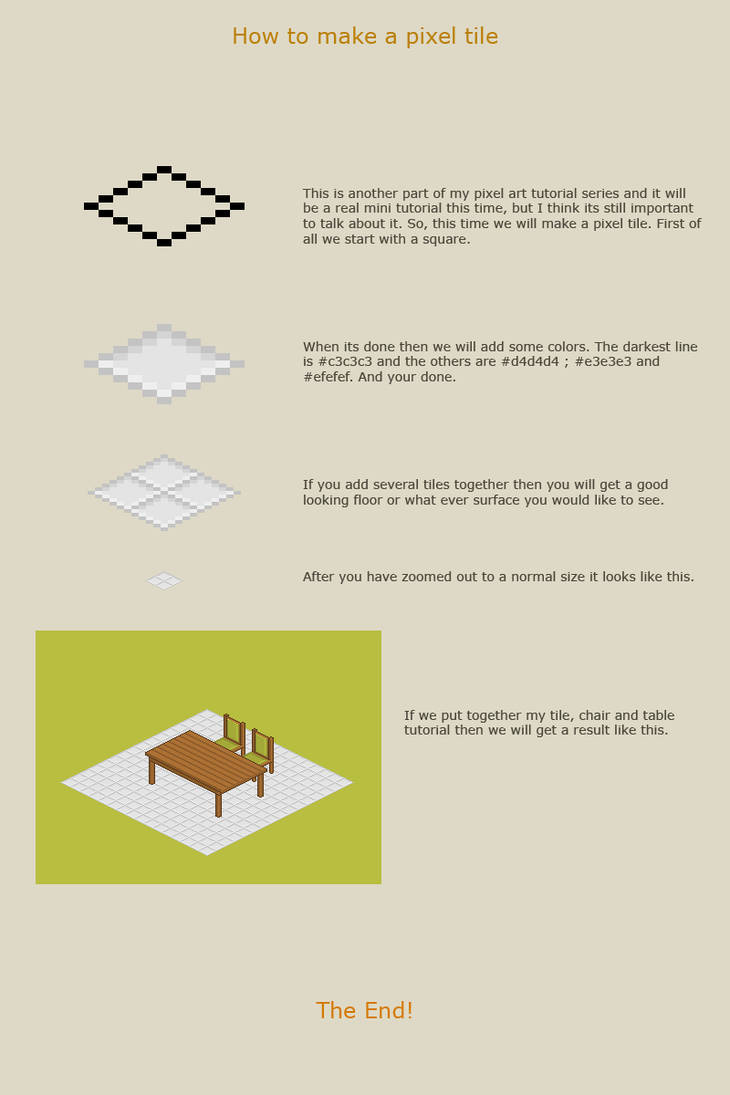 How to make a pixel tile

This is another part of my pixel art tutorial series and it will be a real mini tutorial this time, but I think its still important to talk about it. So, this time we will make a pixel tile. First of all we start with a square.

When its done then we will add some colors. The darkest line is #c3c3c3 and the others are #d4d4d4 ; #e3e3e3 and #efefef. And your done.

If you add several tiles together then you will get a good looking floor or what ever surface you would like to see.

After you have zoomed out to a normal size it looks like this.

If we put together my tile, chair and table tutorial then we will get a result like this.

The End!